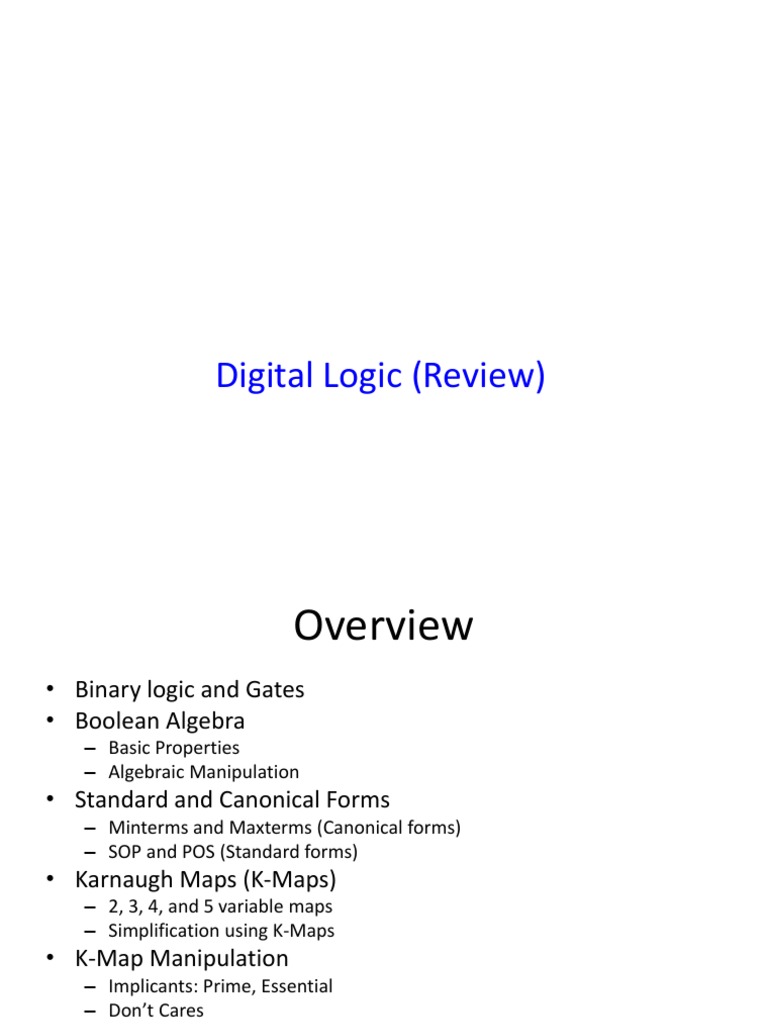 Digital Logic (Review)

Overview

• Binary logic and Gates
• Boolean Algebra
  – Basic Properties
  – Algebraic Manipulation
• Standard and Canonical Forms
  – Minterms and Maxterms (Canonical forms)
  – SOP and POS (Standard forms)
• Karnaugh Maps (K-Maps)
  – 2, 3, 4, and 5 variable maps
  – Simplification using K-Maps
• K-Map Manipulation
  – Implicants: Prime, Essential
  – Don't Cares